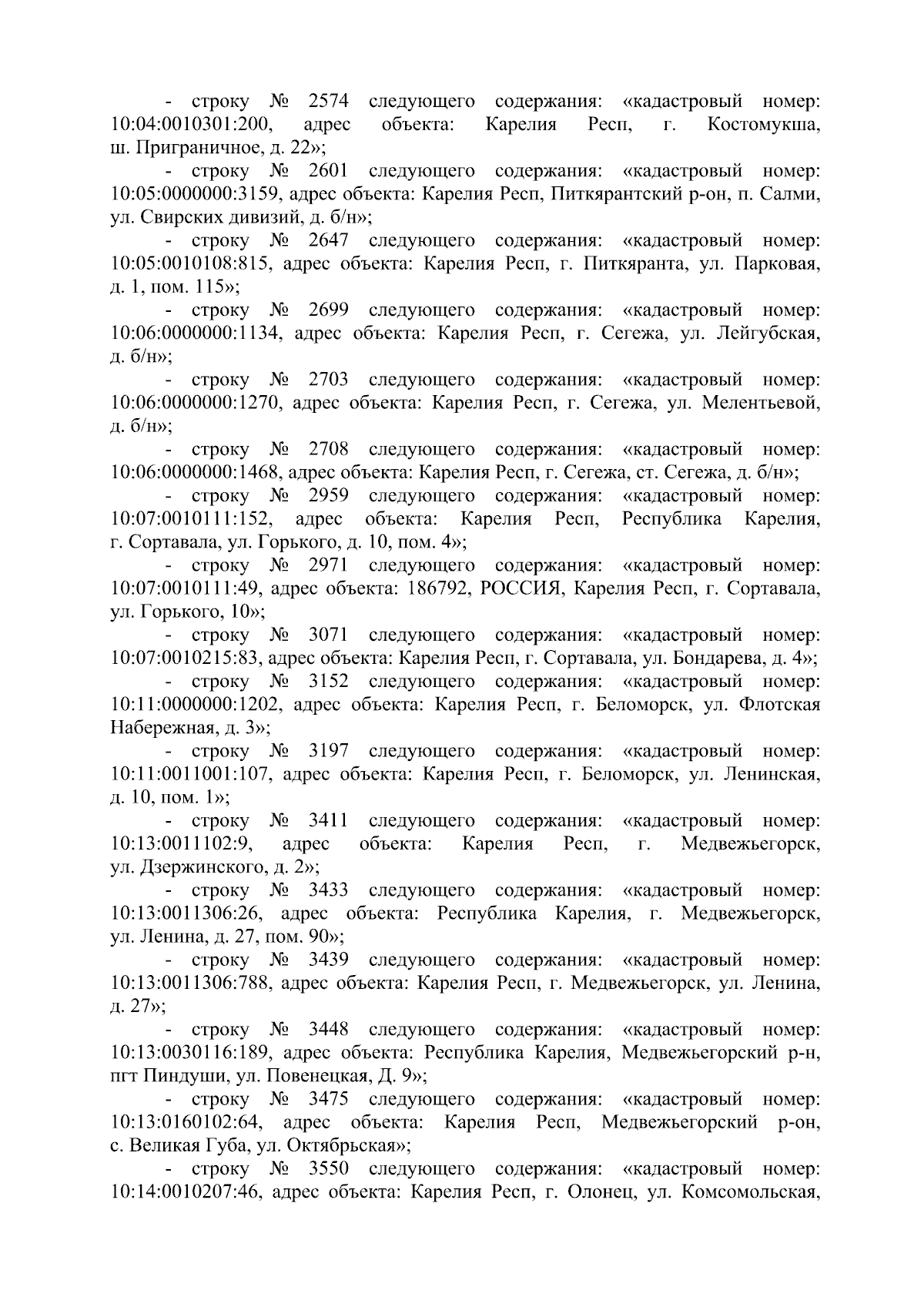 - строку № 2574 следующего содержания: «кадастровый номер: 10:04:0010301:200, адрес объекта: Карелия Респ, г. Костомукша, ш. Приграничное, д. 22»;

- строку № 2601 следующего содержания: «кадастровый номер: 10:05:0000000:3159, адрес объекта: Карелия Респ, Питкярантский р-он, п. Салми, ул. Свирских дивизий, д. б/н»;

- строку № 2647 следующего содержания: «кадастровый номер: 10:05:0010108:815, адрес объекта: Карелия Респ, г. Питкяранта, ул. Парковая, д. 1, пом. 115»;

- строку № 2699 следующего содержания: «кадастровый номер: 10:06:0000000:1134, адрес объекта: Карелия Респ, г. Сегежа, ул. Лейгубская, д. б/н»;

- строку № 2703 следующего содержания: «кадастровый номер: 10:06:0000000:1270, адрес объекта: Карелия Респ, г. Сегежа, ул. Мелентьевой, д. б/н»;

- строку № 2708 следующего содержания: «кадастровый номер: 10:06:0000000:1468, адрес объекта: Карелия Респ, г. Сегежа, ст. Сегежа, д. б/н»;

- строку № 2959 следующего содержания: «кадастровый номер: 10:07:0010111:152, адрес объекта: Карелия Респ, Республика Карелия, г. Сортавала, ул. Горького, д. 10, пом. 4»;

- строку № 2971 следующего содержания: «кадастровый номер: 10:07:0010111:49, адрес объекта: 186792, РОССИЯ, Карелия Респ, г. Сортавала, ул. Горького, 10»;

- строку № 3071 следующего содержания: «кадастровый номер: 10:07:0010215:83, адрес объекта: Карелия Респ, г. Сортавала, ул. Бондарева, д. 4»;

- строку № 3152 следующего содержания: «кадастровый номер: 10:11:0000000:1202, адрес объекта: Карелия Респ, г. Беломорск, ул. Флотская Набережная, д. 3»;

- строку № 3197 следующего содержания: «кадастровый номер: 10:11:0011001:107, адрес объекта: Карелия Респ, г. Беломорск, ул. Ленинская, д. 10, пом. 1»;

- строку № 3411 следующего содержания: «кадастровый номер: 10:13:0011102:9, адрес объекта: Карелия Респ, г. Медвежьегорск, ул. Дзержинского, д. 2»;

- строку № 3433 следующего содержания: «кадастровый номер: 10:13:0011306:26, адрес объекта: Республика Карелия, г. Медвежьегорск, ул. Ленина, д. 27, пом. 90»;

- строку № 3439 следующего содержания: «кадастровый номер: 10:13:0011306:788, адрес объекта: Карелия Респ, г. Медвежьегорск, ул. Ленина, д. 27»;

- строку № 3448 следующего содержания: «кадастровый номер: 10:13:0030116:189, адрес объекта: Республика Карелия, Медвежьегорский р-н, пгт Пиндуши, ул. Повенецкая, Д. 9»;

- строку № 3475 следующего содержания: «кадастровый номер: 10:13:0160102:64, адрес объекта: Карелия Респ, Медвежьегорский р-он, с. Великая Губа, ул. Октябрьская»;

- строку № 3550 следующего содержания: «кадастровый номер: 10:14:0010207:46, адрес объекта: Карелия Респ, г. Олонец, ул. Комсомольская,